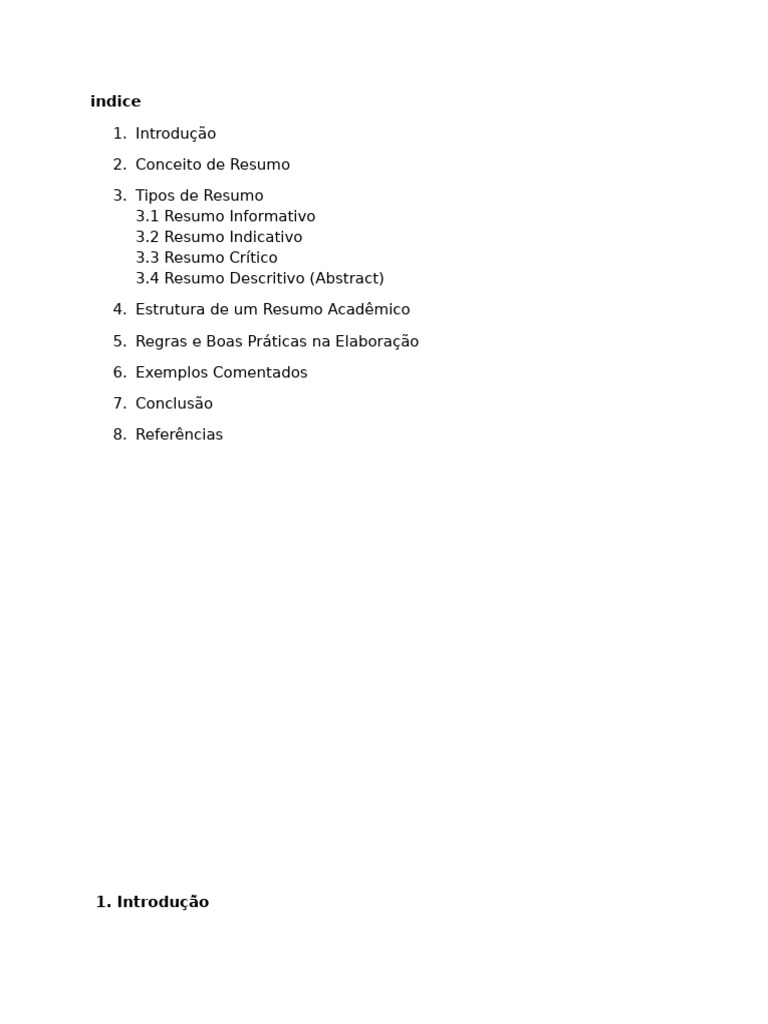 indice

1. Introdução
2. Conceito de Resumo
3. Tipos de Resumo
3.1 Resumo Informativo
3.2 Resumo Indicativo
3.3 Resumo Crítico
3.4 Resumo Descritivo (Abstract)
4. Estrutura de um Resumo Acadêmico
5. Regras e Boas Práticas na Elaboração
6. Exemplos Comentados
7. Conclusão
8. Referências

1. Introdução